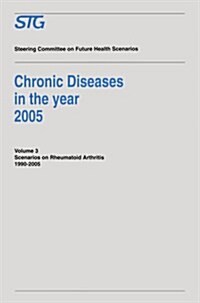 STG

Steering Committee on Future Health Scenarios

Chronic Diseases in the year 2005

Volume 3
Scenarios on Rheumatoid Arthritis
1990-2005